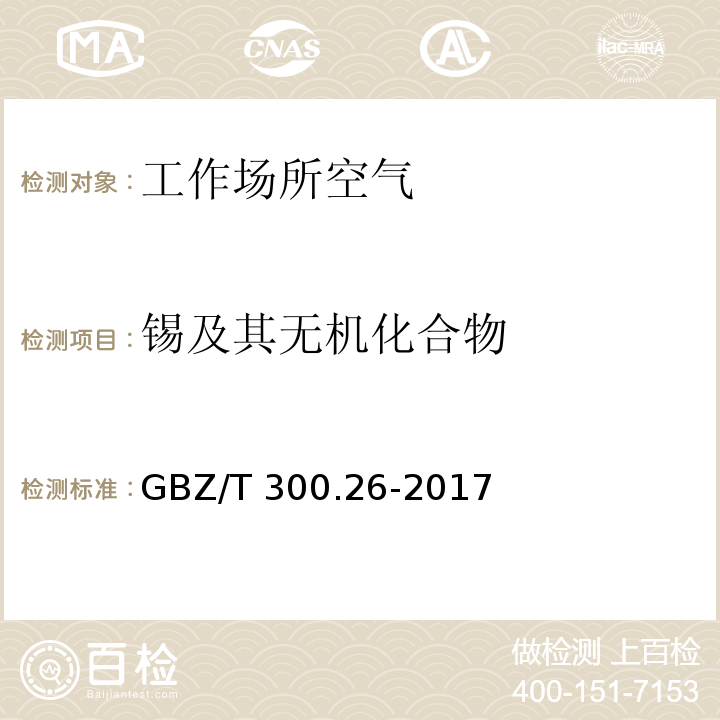 MA CNAS AC ilac-MRA

检测对象：工作场所空气

检测项目：锡及其无机化合物

检测标准：GBZ/T 300.26-2017

百检
Baijiantest.com

做检测 上百检
400-151-7153